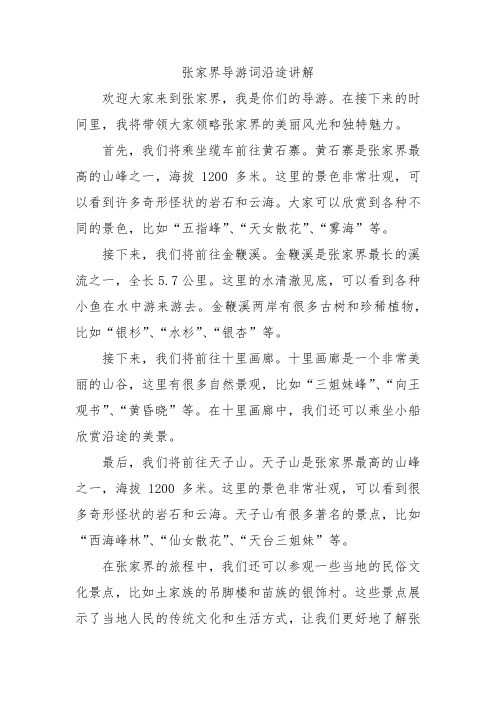 张家界导游词沿途讲解

欢迎大家来到张家界，我是你们的导游。在接下来的时间里，我将带领大家领略张家界的美丽风光和独特魅力。

首先，我们将乘坐缆车前往黄石寨。黄石寨是张家界最高的山峰之一，海拔 1200 多米。这里的景色非常壮观，可以看到许多奇形怪状的岩石和云海。大家可以欣赏到各种不同的景色，比如“五指峰”、“天女散花”、“雾海”等。

接下来，我们将前往金鞭溪。金鞭溪是张家界最长的溪流之一，全长 5.7 公里。这里的水清澈见底，可以看到各种小鱼在水中游来游去。金鞭溪两岸有很多古树和珍稀植物，比如“银杉”、“水杉”、“银杏”等。

接下来，我们将前往十里画廊。十里画廊是一个非常美丽的山谷，这里有很多自然景观，比如“三姐妹峰”、“向王观书”、“黄昏晓”等。在十里画廊中，我们还可以乘坐小船欣赏沿途的美景。

最后，我们将前往天子山。天子山是张家界最高的山峰之一，海拔 1200 多米。这里的景色非常壮观，可以看到很多奇形怪状的岩石和云海。天子山有很多著名的景点，比如“西海峰林”、“仙女散花”、“天台三姐妹”等。

在张家界的旅程中，我们还可以参观一些当地的民俗文化景点，比如土家族的吊脚楼和苗族的银饰村。这些景点展示了当地人民的传统文化和生活方式，让我们更好地了解张